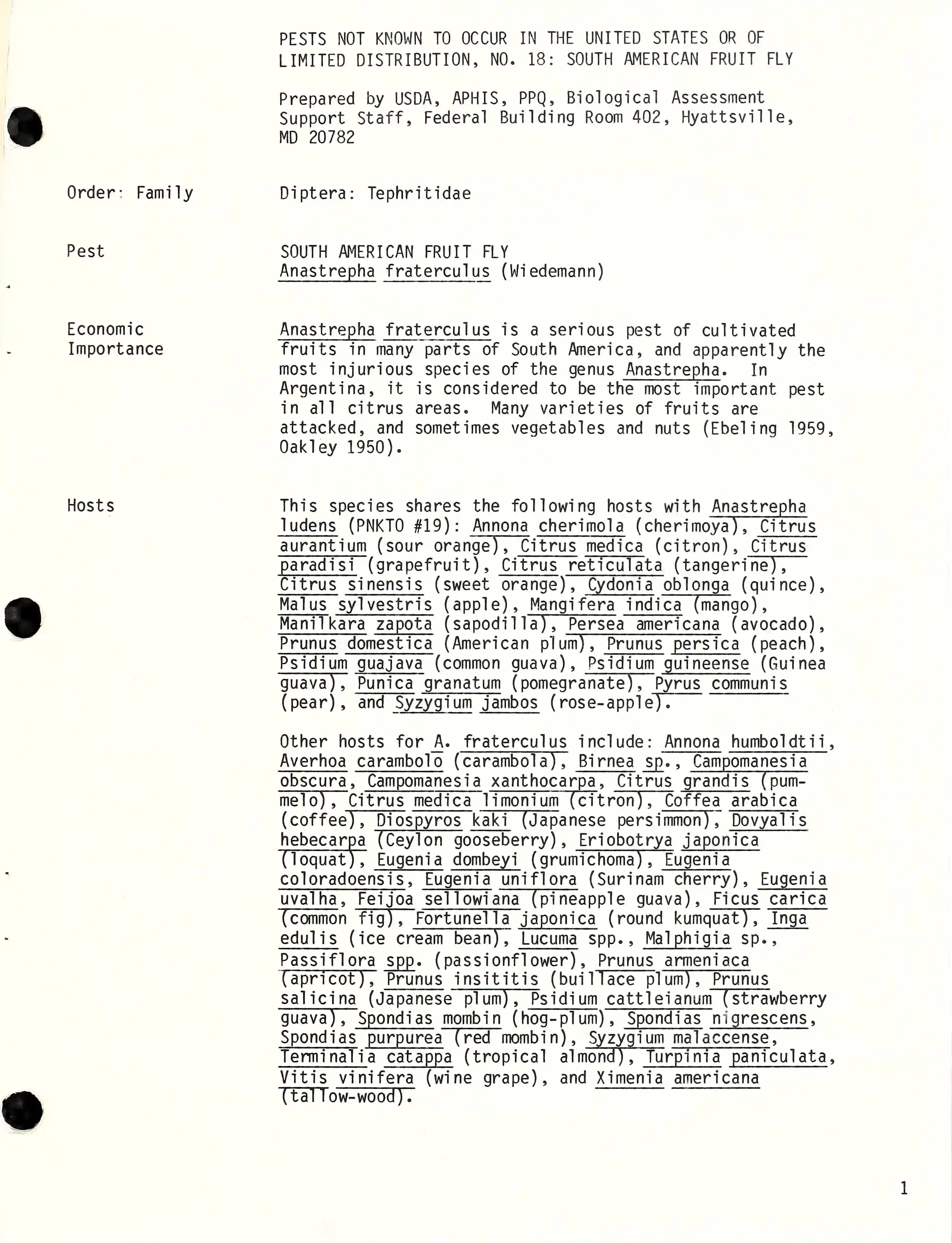 PESTS NOT KNOWN TO OCCUR IN THE UNITED STATES OR OF LIMITED DISTRIBUTION, NO. 18: SOUTH AMERICAN FRUIT FLY

Prepared by USDA, APHIS, PPQ, Biological Assessment Support Staff, Federal Building Room 402, Hyattsville, MD 20782

Order: Family

Diptera: Tephritidae

Pest

SOUTH AMERICAN FRUIT FLY
Anastrepha fraterculus (Wiedemann)

Economic Importance

Anastrepha fraterculus is a serious pest of cultivated fruits in many parts of South America, and apparently the most injurious species of the genus Anastrepha. In Argentina, it is considered to be the most important pest in all citrus areas. Many varieties of fruits are attacked, and sometimes vegetables and nuts (Ebeling 1959, Oakley 1950).

Hosts

This species shares the following hosts with Anastrepha ludens (PNKTO #19): Annona cherimola (cherimoya), Citrus aurantium (sour orange), Citrus medica (citron), Citrus paradisi (grapefruit), Citrus reticulata (tangerine), Citrus sinensis (sweet orange), Cydonia oblonga (quince), Malus sylvestris (apple), Mangifera indica (mango), Manilkara zapota (sapodilla), Persea americana (avocado), Prunus domestica (American plum), Prunus persica (peach), Psidium guajava (common guava), Psidium guineense (Guinea guava), Punica granatum (pomegranate), Pyrus communis (pear), and Syzygium jambos (rose-apple).

Other hosts for A. fraterculus include: Annona humboldtii, Averhoa carambolo (carambola), Birnea sp., Campomanesia obscura, Campomanesia xanthocarpa, Citrus grandis (pummelo), Citrus medica limonium (citron), Coffea arabica (coffee), Diospyros kaki (Japanese persimmon), Dovyalis hebecarpa (Ceylon gooseberry), Eriobotrya japonica (loquat), Eugenia dombeyi (grumichoma), Eugenia coloradoensis, Eugenia uniflora (Surinam cherry), Eugenia uvalha, Feijoa sellowiana (pineapple guava), Ficus carica (common fig), Fortunella japonica (round kumquat), Inga edulis (ice cream bean), Lucuma spp., Malphigia sp., Passiflora spp. (passionflower), Prunus armeniaca (apricot), Prunus insititis (buillace plum), Prunus salicina (Japanese plum), Psidium cattleianum (strawberry guava), Spondias mombin (hog-plum), Spondias nigrescens, Spondias purpurea (red mombin), Syzygium malaccense, Terminalia catappa (tropical almond), Turpinia paniculata, Vitis vinifera (wine grape), and Ximenia americana (tallow-wood).

1